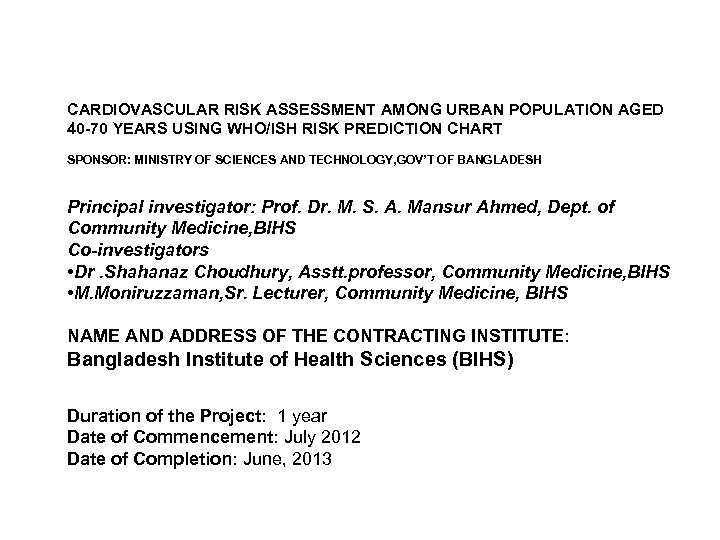 CARDIOVASCULAR RISK ASSESSMENT AMONG URBAN POPULATION AGED 40-70 YEARS USING WHO/ISH RISK PREDICTION CHART

SPONSOR: MINISTRY OF SCIENCES AND TECHNOLOGY,GOV'T OF BANGLADESH

Principal investigator: Prof. Dr. M. S. A. Mansur Ahmed, Dept. of Community Medicine,BIHS
Co-investigators
•Dr .Shahanaz Choudhury, Asstt.professor, Community Medicine,BIHS
•M.Moniruzzaman,Sr. Lecturer, Community Medicine, BIHS

NAME AND ADDRESS OF THE CONTRACTING INSTITUTE:
Bangladesh Institute of Health Sciences (BIHS)

Duration of the Project: 1 year
Date of Commencement: July 2012
Date of Completion: June, 2013